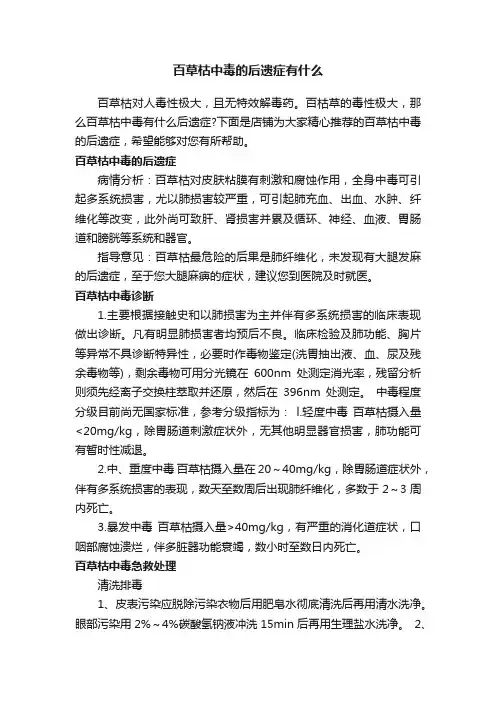 百草枯中毒的后遗症有什么

百草枯对人毒性极大，且无特效解毒药。百枯草的毒性极大，那么百草枯中毒有什么后遗症?下面是店铺为大家精心推荐的百草枯中毒的后遗症，希望能够对您有所帮助。

百草枯中毒的后遗症

病情分析：百草枯对皮肤粘膜有刺激和腐蚀作用，全身中毒可引起多系统损害，尤以肺损害较严重，可引起肺充血、出血、水肿、纤维化等改变，此外尚可致肝、肾损害并累及循环、神经、血液、胃肠道和膀胱等系统和器官。

指导意见：百草枯最危险的后果是肺纤维化，未发现有大腿发麻的后遗症，至于您大腿麻痹的症状，建议您到医院及时就医。

百草枯中毒诊断

1.主要根据接触史和以肺损害为主并伴有多系统损害的临床表现做出诊断。凡有明显肺损害者均预后不良。临床检验及肺功能、胸片等异常不具诊断特异性，必要时作毒物鉴定(洗胃抽出液、血、尿及残余毒物等)，剩余毒物可用分光镜在 600nm 处测定消光率，残留分析则须先经离子交换柱萃取并还原，然后在 396nm 处测定。 中毒程度分级目前尚无国家标准，参考分级指标为： l.轻度中毒 百草枯摄入量<20mg/kg，除胃肠道刺激症状外，无其他明显器官损害，肺功能可有暂时性减退。

2.中、重度中毒 百草枯摄入量在 20～40mg/kg，除胃肠道症状外，伴有多系统损害的表现，数天至数周后出现肺纤维化，多数于 2～3 周内死亡。

3.暴发中毒 百草枯摄入量>40mg/kg，有严重的消化道症状，口咽部腐蚀溃烂，伴多脏器功能衰竭，数小时至数日内死亡。

百草枯中毒急救处理

清洗排毒

1、皮表污染应脱除污染衣物后用肥皂水彻底清洗后再用清水洗净。眼部污染用 2%～4%碳酸氢钠液冲洗 15min 后再用生理盐水洗净。 2、